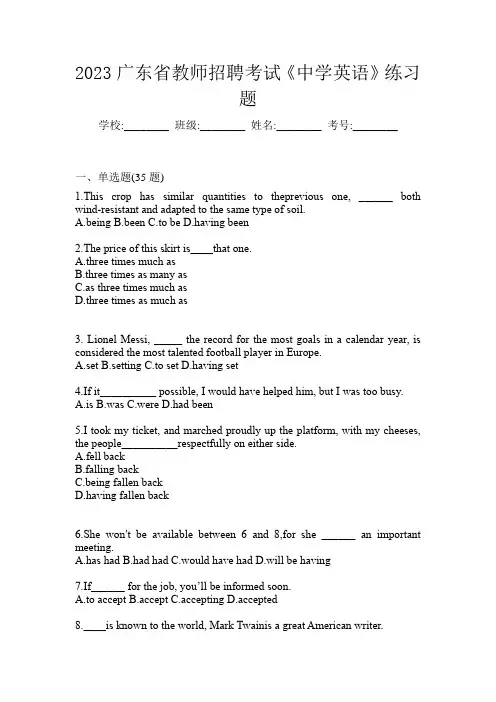 2023 广东省教师招聘考试《中学英语》练习题

学校:________ 班级:________ 姓名:________ 考号:________

一、单选题(35 题)

1.This crop has similar quantities to theprevious one, ______ both wind-resistant and adapted to the same type of soil.
A.being B.been C.to be D.having been

2.The price of this skirt is____that one.
A.three times much as
B.three times as many as
C.as three times much as
D.three times as much as

3. Lionel Messi, _____ the record for the most goals in a calendar year, is considered the most talented football player in Europe.
A.set B.setting C.to set D.having set

4.If it__________ possible, I would have helped him, but I was too busy.
A.is B.was C.were D.had been

5.I took my ticket, and marched proudly up the platform, with my cheeses, the people__________respectfully on either side.
A.fell back
B.falling back
C.being fallen back
D.having fallen back

6.She won't be available between 6 and 8,for she ______ an important meeting.
A.has had B.had had C.would have had D.will be having

7.If______ for the job, you'll be informed soon.
A.to accept B.accept C.accepting D.accepted

8.____is known to the world, Mark Twainis a great American writer.